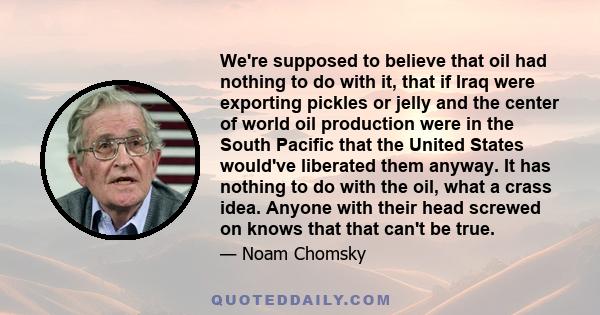 We're supposed to believe that oil had nothing to do with it, that if Iraq were exporting pickles or jelly and the center of world oil production were in the South Pacific that the United States would've liberated them anyway. It has nothing to do with the oil, what a crass idea. Anyone with their head screwed on knows that that can't be true.

— Noam Chomsky

QUOTEDDAILY.COM